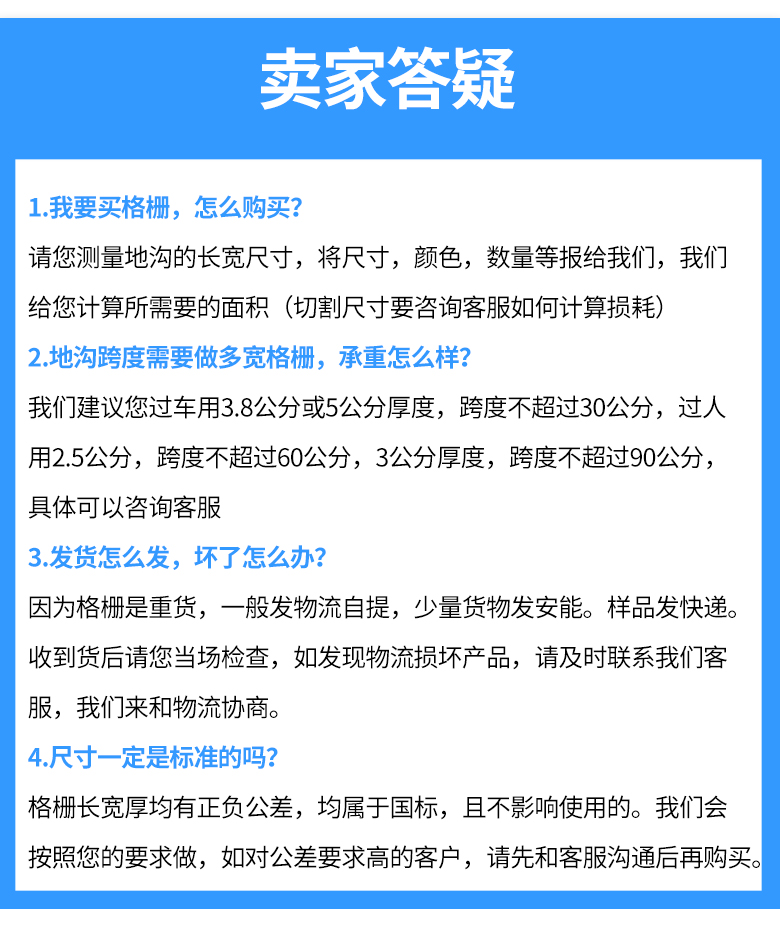 卖家答疑

1.我要买格栅，怎么购买？
请您测量地沟的长宽尺寸，将尺寸，颜色，数量等报给我们，我们给您计算所需要的面积（切割尺寸要咨询客服如何计算损耗）

2.地沟跨度需要做多宽格栅，承重怎么样？
我们建议您过车用3.8公分或5公分厚度，跨度不超过30公分，过人用2.5公分，跨度不超过60公分，3公分厚度，跨度不超过90公分，具体可以咨询客服

3.发货怎么发，坏了怎么办？
因为格栅是重货，一般发物流自提，少量货物发安能。样品发快递。收到货后请您当场检查，如发现物流损坏产品，请及时联系我们客服，我们来和物流协商。

4.尺寸一定是标准的吗？
格栅长宽厚均有正负公差，均属于国标，且不影响使用的。我们会按照您的要求做，如对公差要求高的客户，请先和客服沟通后再购买。